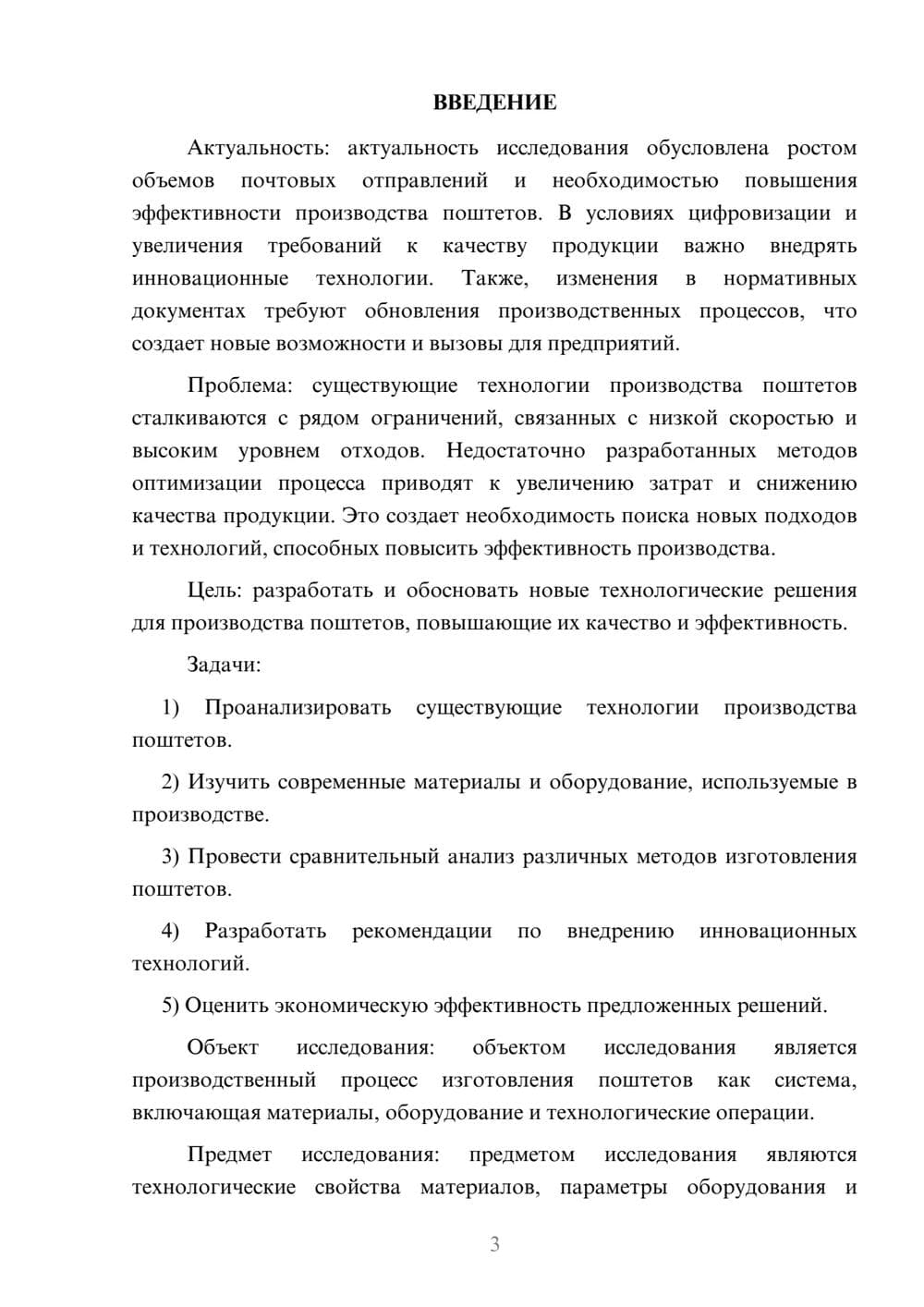 ВВЕДЕНИЕ

Актуальность: актуальность исследования обусловлена ростом объемов почтовых отправлений и необходимостью повышения эффективности производства поштетов. В условиях цифровизации и увеличения требований к качеству продукции важно внедрять инновационные технологии. Также, изменения в нормативных документах требуют обновления производственных процессов, что создает новые возможности и вызовы для предприятий.

Проблема: существующие технологии производства поштетов сталкиваются с рядом ограничений, связанных с низкой скоростью и высоким уровнем отходов. Недостаточно разработанных методов оптимизации процесса приводят к увеличению затрат и снижению качества продукции. Это создает необходимость поиска новых подходов и технологий, способных повысить эффективность производства.

Цель: разработать и обосновать новые технологические решения для производства поштетов, повышающие их качество и эффективность.

Задачи:

1) Проанализировать существующие технологии производства поштетов.

2) Изучить современные материалы и оборудование, используемые в производстве.

3) Провести сравнительный анализ различных методов изготовления поштетов.

4) Разработать рекомендации по внедрению инновационных технологий.

5) Оценить экономическую эффективность предложенных решений.

Объект исследования: объектом исследования является производственный процесс изготовления поштетов как система, включающая материалы, оборудование и технологические операции.

Предмет исследования: предметом исследования являются технологические свойства материалов, параметры оборудования и

3